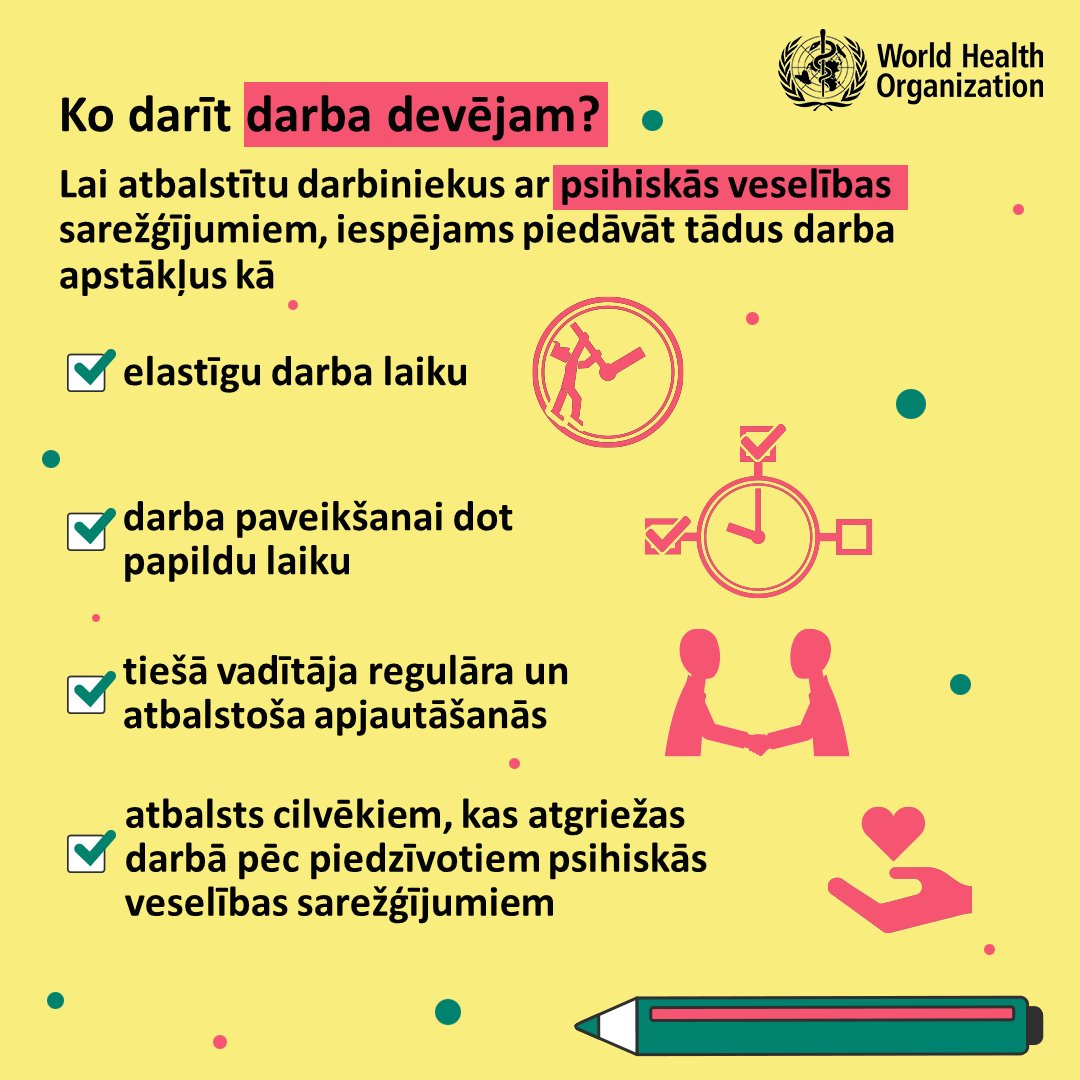 World Health Organization

Ko darīt darba devējam?

Lai atbalstītu darbiniekus ar psihiskās veselības sarežģījumiem, iespējams piedāvāt tādus darba apstākļus kā

☑ elastīgu darba laiku

☑ darba paveikšanai dot papildu laiku

☑ tiešā vadītāja regulāra un atbalstoša apjautāšanās

☑ atbalsts cilvēkiem, kas atgriežas darbā pēc piedzīvotiem psihiskās veselības sarežģījumiem